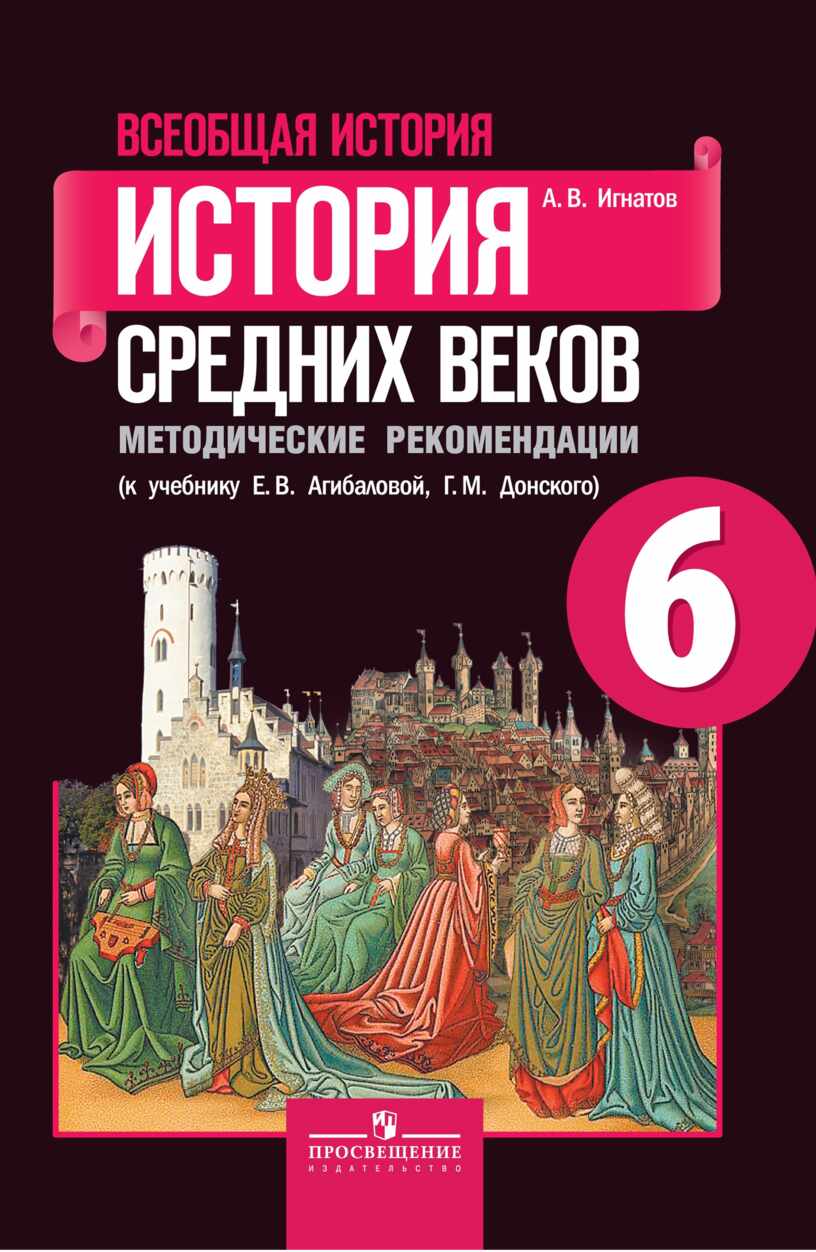 ВСЕОБЩАЯ ИСТОРИЯ

ИСТОРИЯ

А. В. Игнатов

СРЕДНИХ ВЕКОВ

МЕТОДИЧЕСКИЕ РЕКОМЕНДАЦИИ

(к учебнику Е. В. Агибаловой, Г. М. Донского)

6

ПРОСВЕЩЕНИЕ
ИЗДАТЕЛЬСТВО